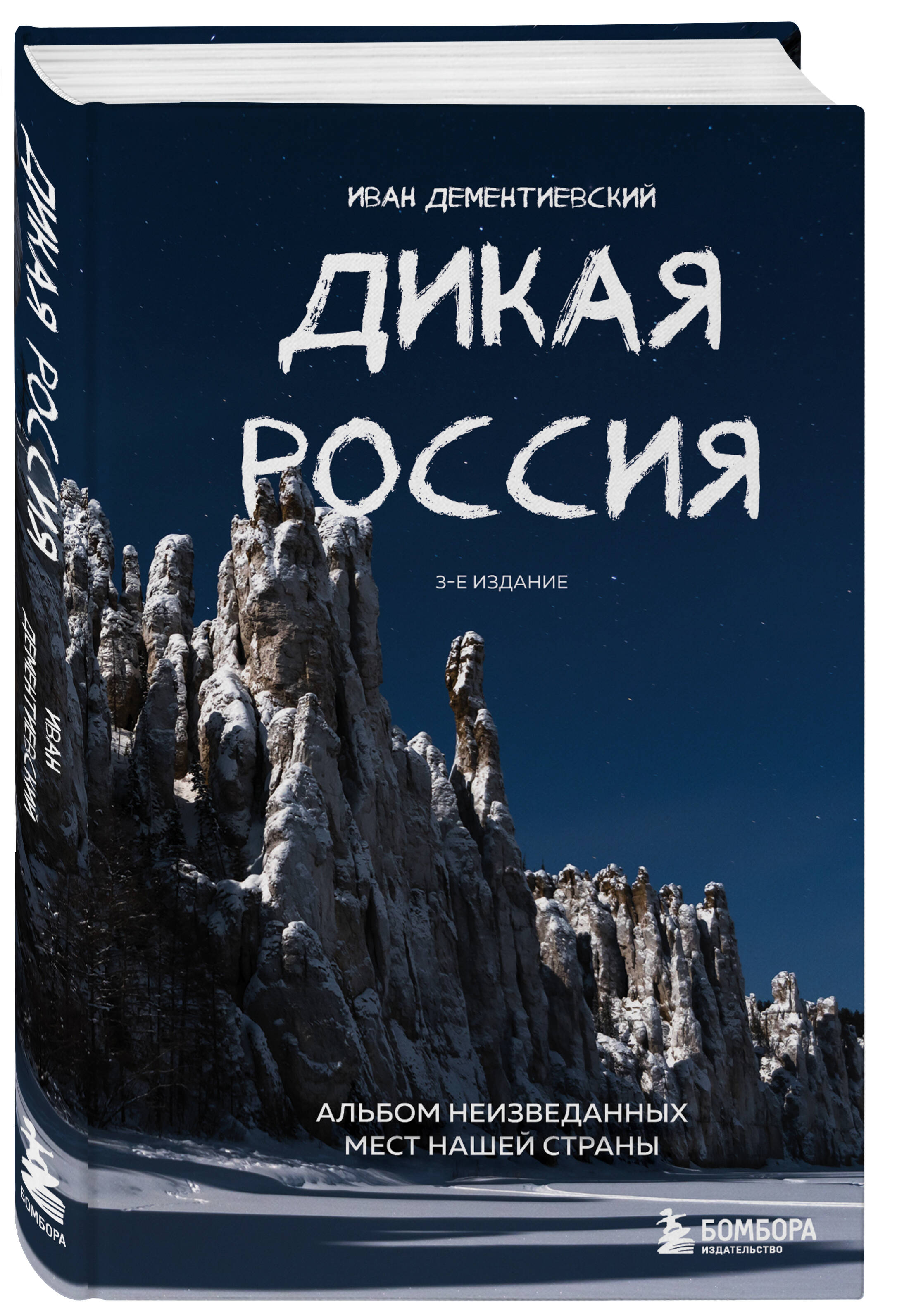 ДИКАЯ РОССИЯ

ИВАН ДЕМЕНТИЕВСКИЙ

БОМБОРА

ИВАН ДЕМЕНТИЕВСКИЙ

ДИКАЯ РОССИЯ

3-Е ИЗДАНИЕ

АЛЬБОМ НЕИЗВЕДАННЫХ МЕСТ НАШЕЙ СТРАНЫ

БОМБОРА
ИЗДАТЕЛЬСТВО